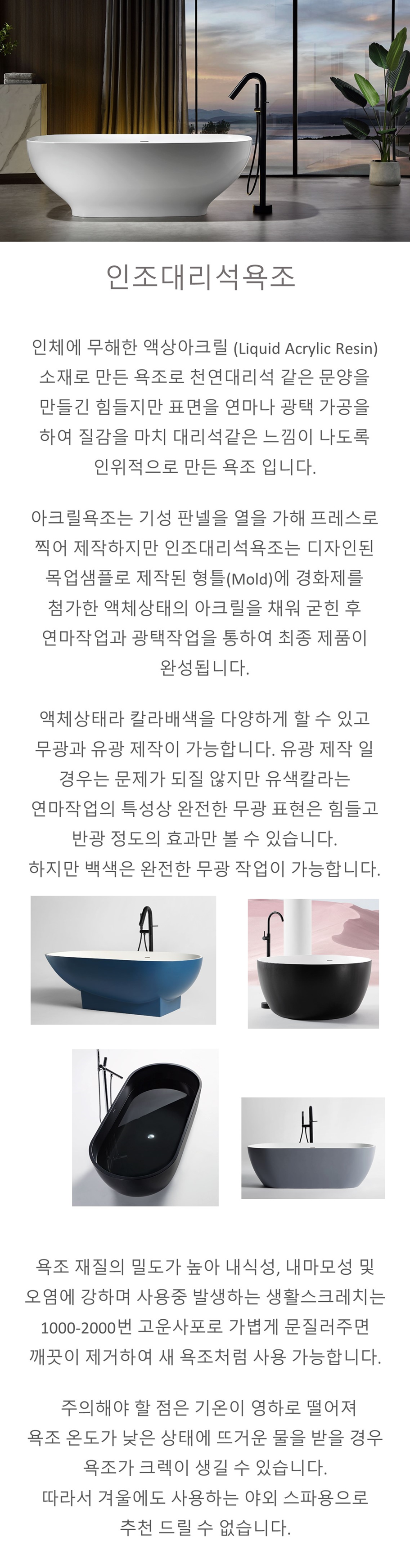 인조대리석욕조

인체에 무해한 액상아크릴 (Liquid Acrylic Resin) 소재로 만든 욕조로 천연대리석 같은 문양을 만들긴 힘들지만 표면을 연마나 광택 가공을 하여 질감을 마치 대리석같은 느낌이 나도록 인위적으로 만든 욕조 입니다.

아크릴욕조는 기성 판넬을 열을 가해 프레스로 찍어 제작하지만 인조대리석욕조는 디자인된 목업샘플로 제작된 형틀(Mold)에 경화제를 첨가한 액체상태의 아크릴을 채워 굳힌 후 연마작업과 광택작업을 통하여 최종 제품이 완성됩니다.

액체상태라 칼라배색을 다양하게 할 수 있고 무광과 유광 제작이 가능합니다. 유광 제작 일 경우는 문제가 되질 않지만 유색칼라는 연마작업의 특성상 완전한 무광 표현은 힘들고 반광 정도의 효과만 볼 수 있습니다.
하지만 백색은 완전한 무광 작업이 가능합니다.

욕조 재질의 밀도가 높아 내식성, 내마모성 및 오염에 강하며 사용중 발생하는 생활스크레치는 1000-2000번 고운사포로 가볍게 문질러주면 깨끗이 제거하여 새 욕조처럼 사용 가능합니다.

주의해야 할 점은 기온이 영하로 떨어져 욕조 온도가 낮은 상태에 뜨거운 물을 받을 경우 욕조가 크렉이 생길 수 있습니다.
따라서 겨울에도 사용하는 야외 스파용으로 추천 드릴 수 없습니다.